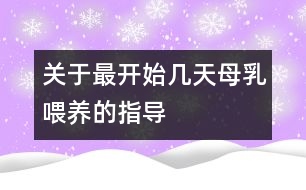 关于最开始几天母乳喂养的指导